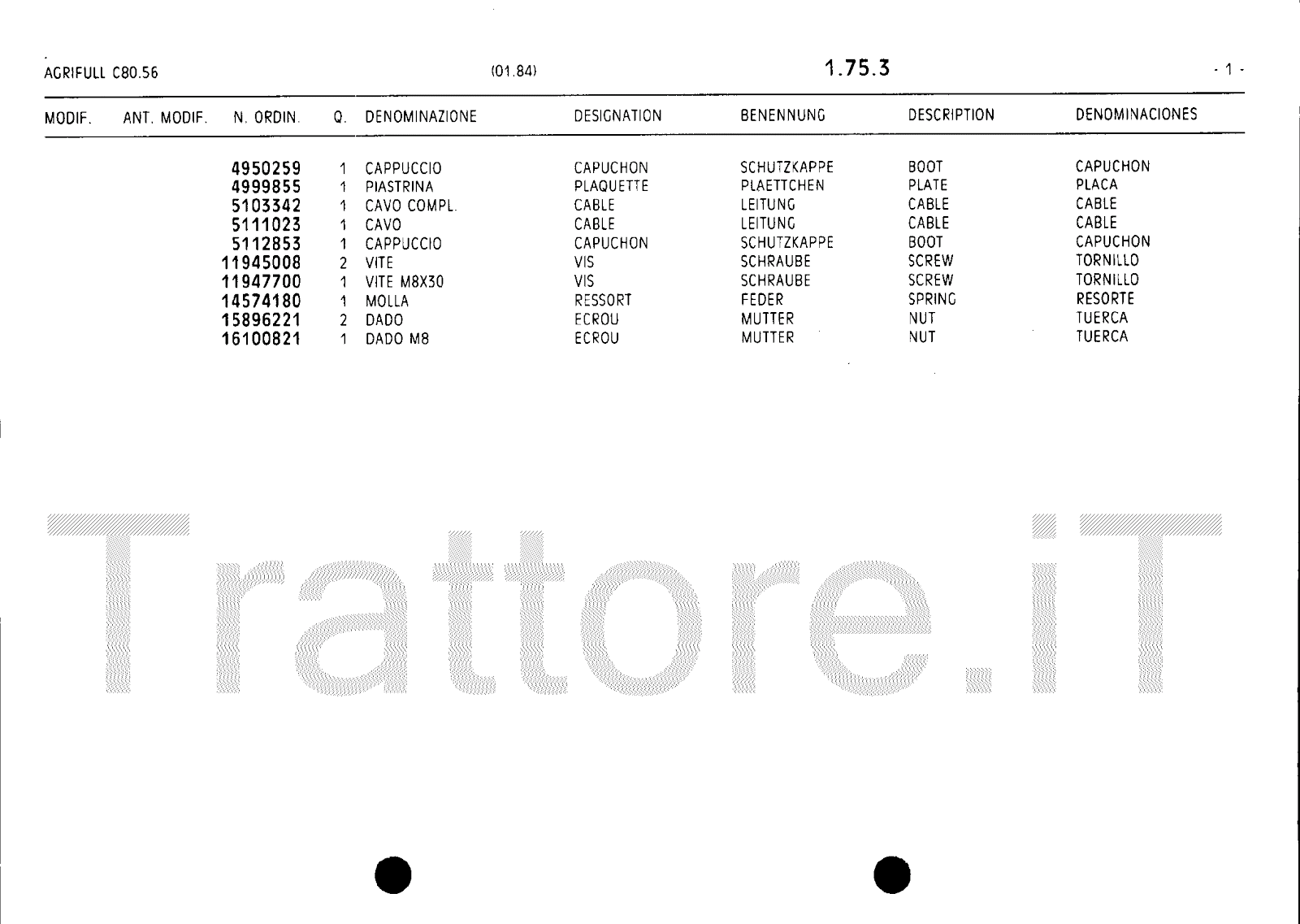 AGRIFULL C80.56 (01.84) 1.75.3 - 1 -

| MODIF. | ANT. MODIF. | N. ORDIN. | Q. | DENOMINAZIONE | DESIGNATION | BENENNUNG | DESCRIPTION | DENOMINACIONES |
|---|---|---|---|---|---|---|---|---|
| | | 4950259 | 1 | CAPPUCCIO | CAPUCHON | SCHUTZKAPPE | BOOT | CAPUCHON |
| | | 4999855 | 1 | PIASTRINA | PLAQUETTE | PLAETTCHEN | PLATE | PLACA |
| | | 5103342 | 1 | CAVO COMPL. | CABLE | LEITUNG | CABLE | CABLE |
| | | 5111023 | 1 | CAVO | CABLE | LEITUNG | CABLE | CABLE |
| | | 5112853 | 1 | CAPPUCCIO | CAPUCHON | SCHUTZKAPPE | BOOT | CAPUCHON |
| | | 11945008 | 2 | VITE | VIS | SCHRAUBE | SCREW | TORNILLO |
| | | 11947700 | 1 | VITE M8X30 | VIS | SCHRAUBE | SCREW | TORNILLO |
| | | 14574180 | 1 | MOLLA | RESSORT | FEDER | SPRING | RESORTE |
| | | 15896221 | 2 | DADO | ECROU | MUTTER | NUT | TUERCA |
| | | 16100821 | 1 | DADO M8 | ECROU | MUTTER | NUT | TUERCA |

Trattore.iT